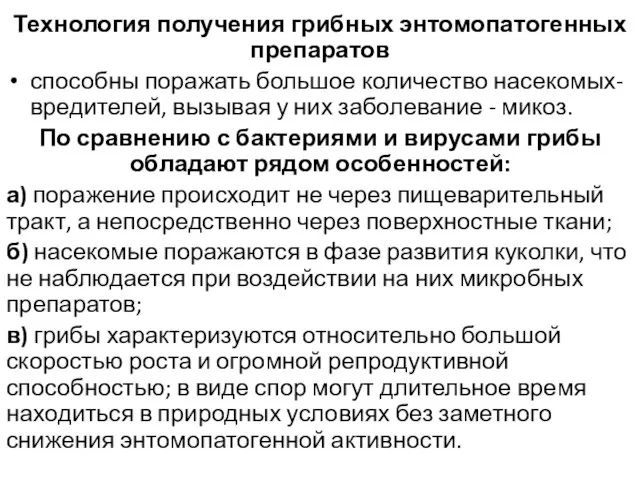 Технология получения грибных энтомопатогенных препаратов

• способны поражать большое количество насекомых-вредителей, вызывая у них заболевание - микоз.

По сравнению с бактериями и вирусами грибы обладают рядом особенностей:

а) поражение происходит не через пищеварительный тракт, а непосредственно через поверхностные ткани;

б) насекомые поражаются в фазе развития куколки, что не наблюдается при воздействии на них микробных препаратов;

в) грибы характеризуются относительно большой скоростью роста и огромной репродуктивной способностью; в виде спор могут длительное время находиться в природных условиях без заметного снижения энтомопатогенной активности.